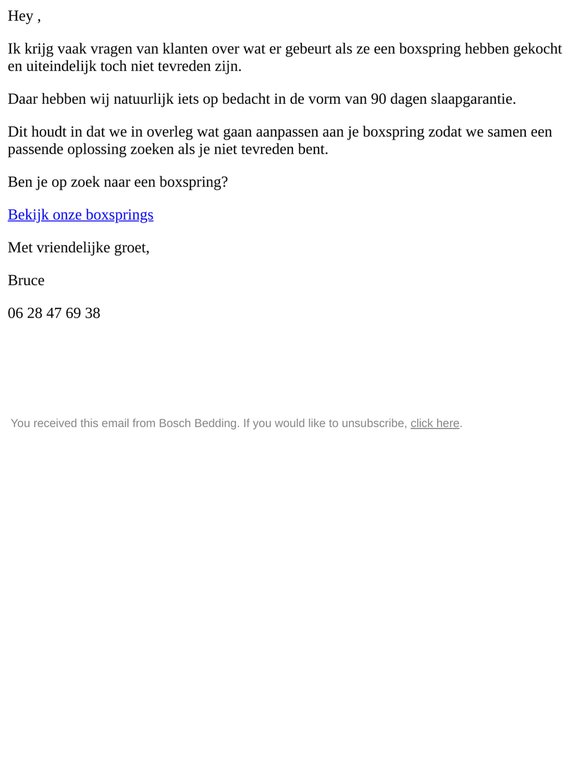 Hey ,

Ik krijg vaak vragen van klanten over wat er gebeurt als ze een boxspring hebben gekocht en uiteindelijk toch niet tevreden zijn.

Daar hebben wij natuurlijk iets op bedacht in de vorm van 90 dagen slaapgarantie.

Dit houdt in dat we in overleg wat gaan aanpassen aan je boxspring zodat we samen een passende oplossing zoeken als je niet tevreden bent.

Ben je op zoek naar een boxspring?

Bekijk onze boxsprings

Met vriendelijke groet,

Bruce

06 28 47 69 38

You received this email from Bosch Bedding. If you would like to unsubscribe, click here.